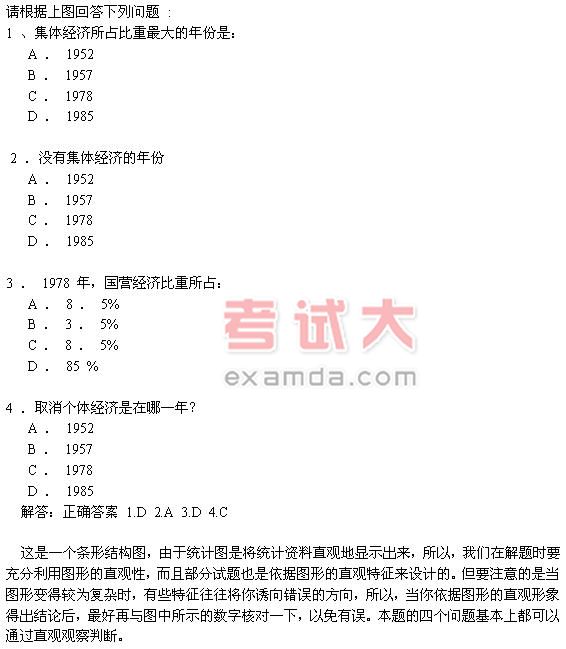 请根据上图回答下列问题 ：

1 、集体经济所占比重最大的年份是：

A ． 1952

B ． 1957

C ． 1978

D ． 1985

2 ．没有集体经济的年份

A ． 1952

B ． 1957

C ． 1978

D ． 1985

3 ． 1978 年，国营经济比重所占：

A ． 8 ． 5%

B ． 3 ． 5%

C ． 8 ． 5%

D ． 85 %

考试大
examda.com

4 ．取消个体经济是在哪一年?

A ． 1952

B ． 1957

C ． 1978

D ． 1985

解答：正确答案 1.D 2.A 3.D 4.C

这是一个条形结构图，由于统计图是将统计资料直观地显示出来，所以，我们在解题时要充分利用图形的直观性，而且部分试题也是依据图形的直观特征来设计的。但要注意的是当图形变得较为复杂时，有些特征往往将你诱向错误的方向，所以，当你依据图形的直观形象得出结论后，最好再与图中所示的数字核对一下，以免有误。本题的四个问题基本上都可以通过直观观察判断。